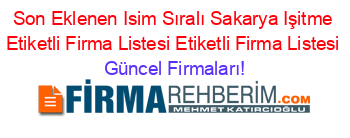 Son Eklenen Isim Sıralı Sakarya Işitme Etiketli Firma Listesi Etiketli Firma Listesi Güncel Firmaları!

FİRMAREHBERİM.COM
MEHMET KATIRCIOĞLU